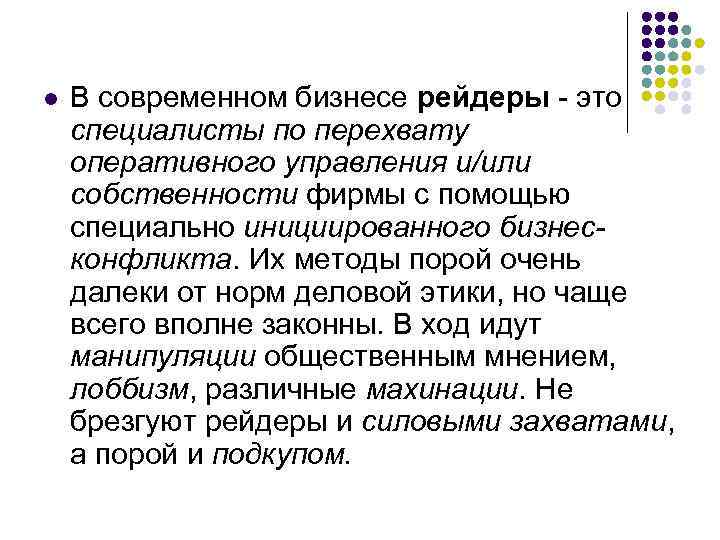 В современном бизнесе рейдеры - это специалисты по перехвату оперативного управления и/или собственности фирмы с помощью специально инициированного бизнес-конфликта. Их методы порой очень далеки от норм деловой этики, но чаще всего вполне законны. В ход идут манипуляции общественным мнением, лоббизм, различные махинации. Не брезгуют рейдеры и силовыми захватами, а порой и подкупом.